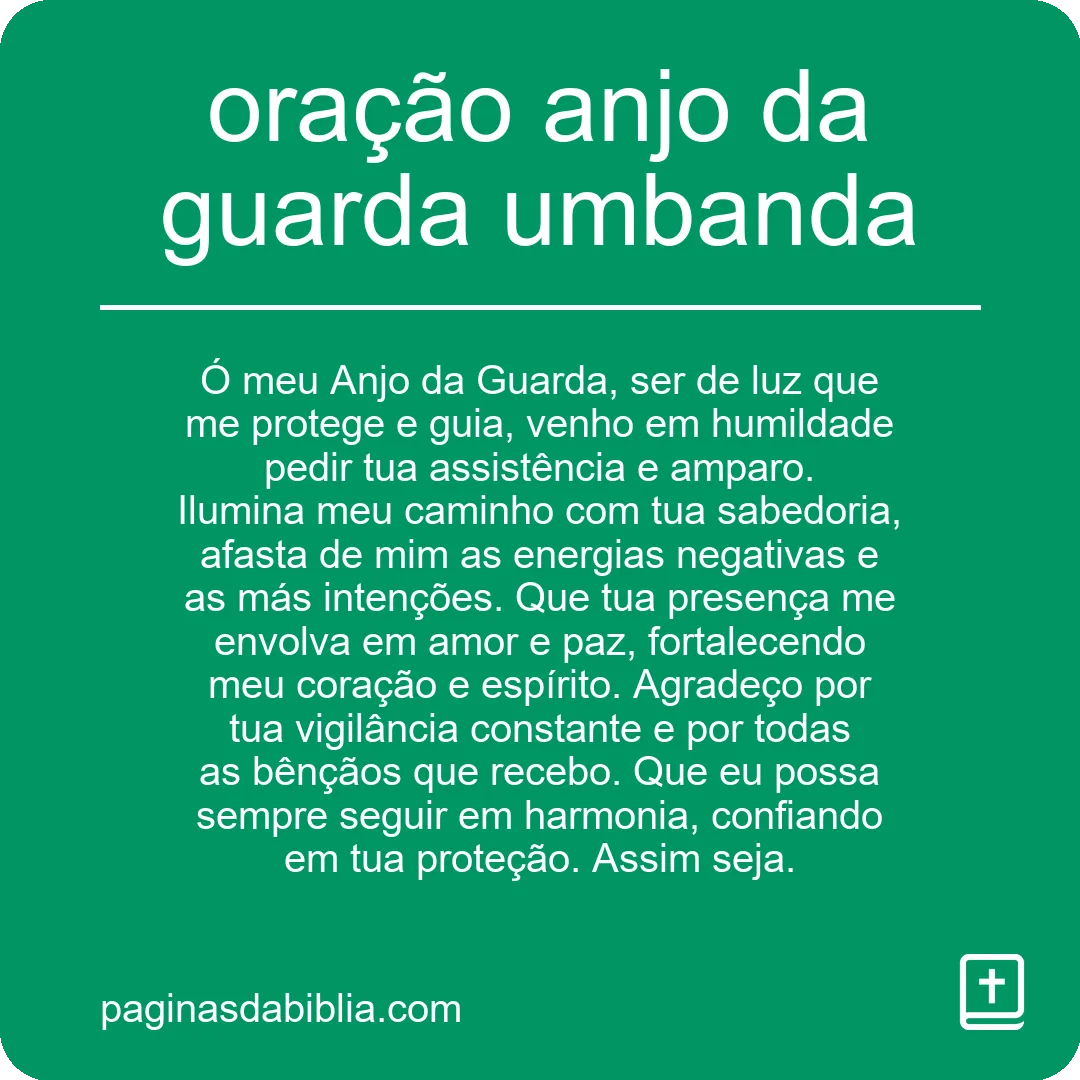 oração anjo da guarda umbanda

Ó meu Anjo da Guarda, ser de luz que me protege e guia, venho em humildade pedir tua assistência e amparo. Ilumina meu caminho com tua sabedoria, afasta de mim as energias negativas e as más intenções. Que tua presença me envolva em amor e paz, fortalecendo meu coração e espírito. Agradeço por tua vigilância constante e por todas as bênçãos que recebo. Que eu possa sempre seguir em harmonia, confiando em tua proteção. Assim seja.

paginasdabiblia.com